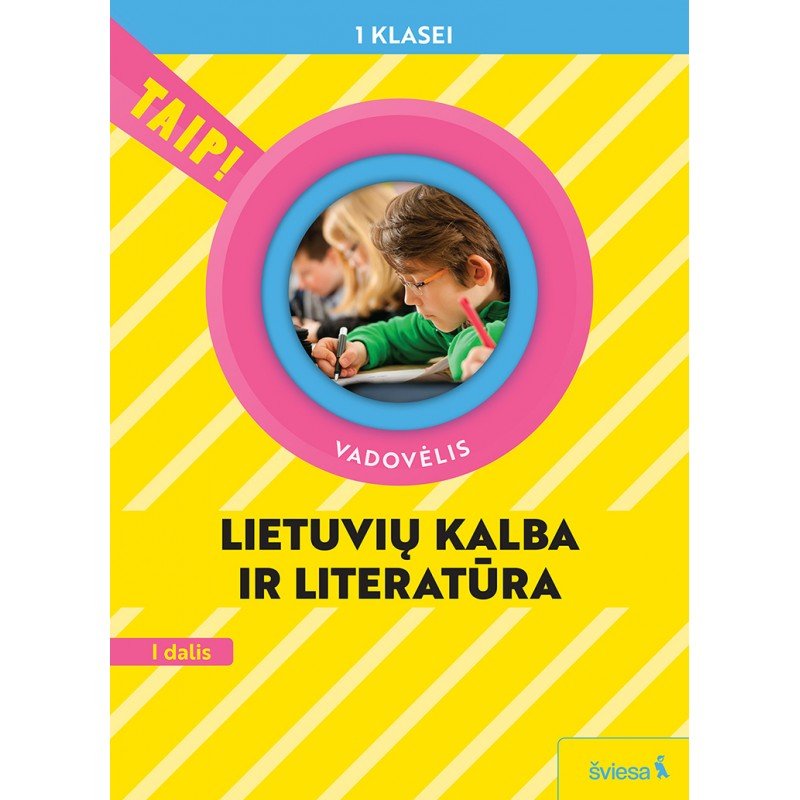 1 KLASEI

TAIP!

VADOVĖLIS

LIETUVIŲ KALBA IR LITERATŪRA

I dalis

šviesa